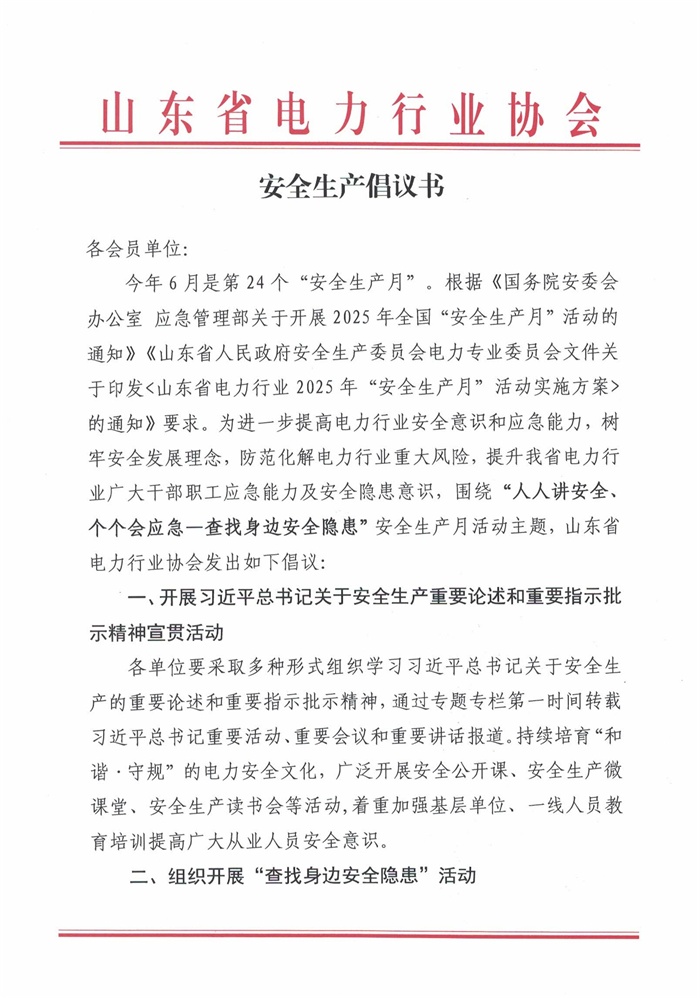 山东省电力行业协会

安全生产倡议书

各会员单位:

今年6月是第24个“安全生产月”。根据《国务院安委会办公室 应急管理部关于开展2025年全国“安全生产月”活动的通知》《山东省人民政府安全生产委员会电力专业委员会文件关于印发<山东省电力行业2025年“安全生产月”活动实施方案>的通知》要求。为进一步提高电力行业安全意识和应急能力，树牢安全发展理念，防范化解电力行业重大风险，提升我省电力行业广大干部职工应急能力及安全隐患意识，围绕“人人讲安全、个个会应急—查找身边安全隐患”安全生产月活动主题，山东省电力行业协会发出如下倡议:

一、开展习近平总书记关于安全生产重要论述和重要指示批示精神宣贯活动

各单位要采取多种形式组织学习习近平总书记关于安全生产的重要论述和重要指示批示精神，通过专题专栏第一时间转载习近平总书记重要活动、重要会议和重要讲话报道。持续培育“和谐·守规”的电力安全文化，广泛开展安全公开课、安全生产微课堂、安全生产读书会等活动，着重加强基层单位、一线人员教育培训提高广大从业人员安全意识。

二、组织开展“查找身边安全隐患”活动